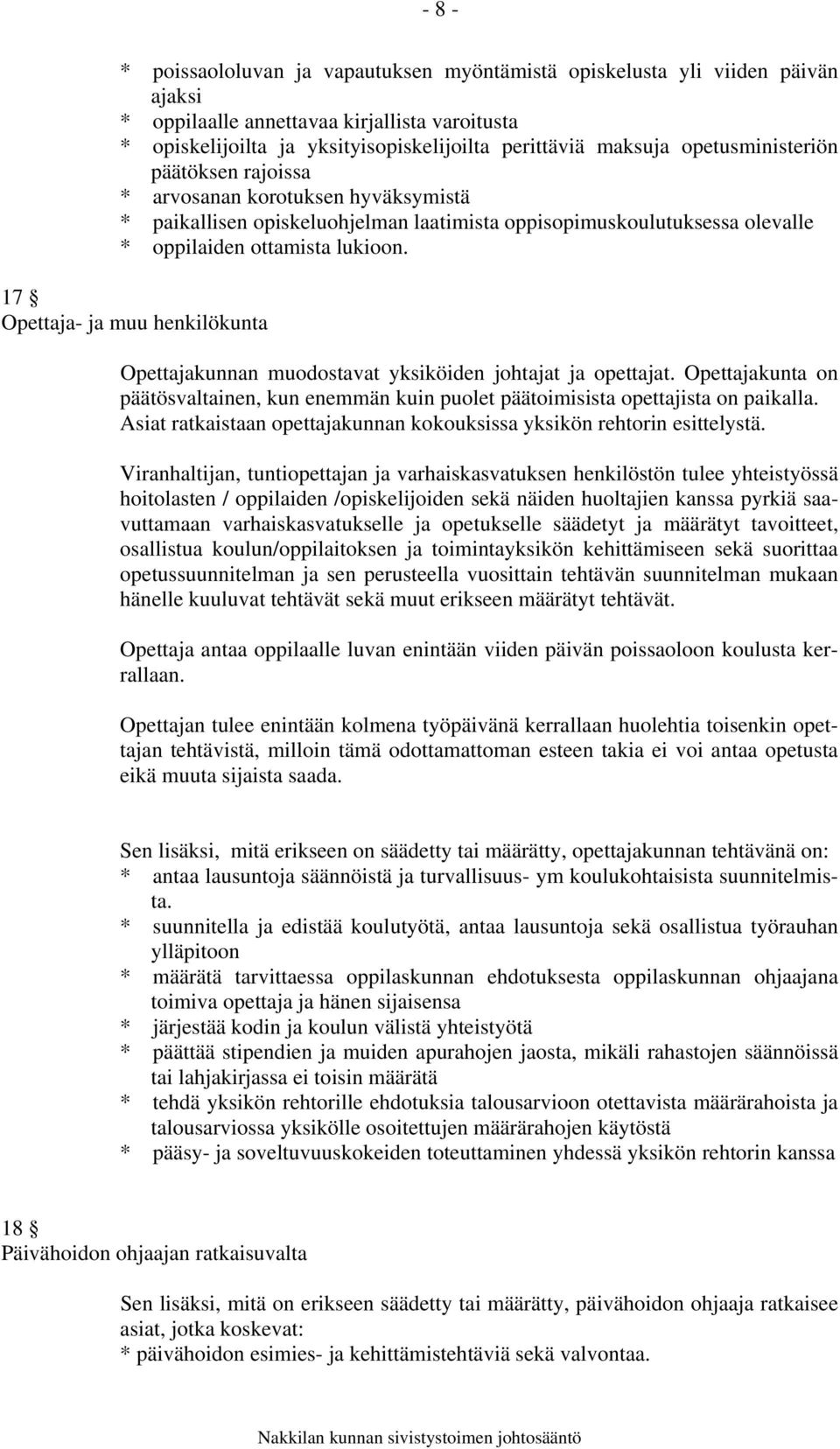 - 8 -

* poissaololuvan ja vapautuksen myöntämistä opiskelusta yli viiden päivän ajaksi
* oppilaalle annettavaa kirjallista varoitusta
* opiskelijoilta ja yksityisopiskelijoilta perittäviä maksuja opetusministeriön päätöksen rajoissa
* arvosanan korotuksen hyväksymistä
* paikallisen opiskeluohjelman laatimista oppisopimuskoulutuksessa olevalle
* oppilaiden ottamista lukioon.

17 §
Opettaja- ja muu henkilökunta

Opettajakunnan muodostavat yksiköiden johtajat ja opettajat. Opettajakunta on päätösvaltainen, kun enemmän kuin puolet päätoimisista opettajista on paikalla. Asiat ratkaistaan opettajakunnan kokouksissa yksikön rehtorin esittelystä.

Viranhaltijan, tuntiopettajan ja varhaiskasvatuksen henkilöstön tulee yhteistyössä hoitolasten / oppilaiden /opiskelijoiden sekä näiden huoltajien kanssa pyrkiä saavuttamaan varhaiskasvatukselle ja opetukselle säädetyt ja määrätyt tavoitteet, osallistua koulun/oppilaitoksen ja toimintayksikön kehittämiseen sekä suorittaa opetussuunnitelman ja sen perusteella vuosittain tehtävän suunnitelman mukaan hänelle kuuluvat tehtävät sekä muut erikseen määrätyt tehtävät.

Opettaja antaa oppilaalle luvan enintään viiden päivän poissaoloon koulusta kerrallaan.

Opettajan tulee enintään kolmena työpäivänä kerrallaan huolehtia toisenkin opettajan tehtävistä, milloin tämä odottamattoman esteen takia ei voi antaa opetusta eikä muuta sijaista saada.

Sen lisäksi, mitä erikseen on säädetty tai määrätty, opettajakunnan tehtävänä on:
* antaa lausuntoja säännöistä ja turvallisuus- ym koulukohtaisista suunnitelmista.
* suunnitella ja edistää koulutyötä, antaa lausuntoja sekä osallistua työrauhan ylläpitoon
* määrätä tarvittaessa oppilaskunnan ehdotuksesta oppilaskunnan ohjaajana toimiva opettaja ja hänen sijaisensa
* järjestää kodin ja koulun välistä yhteistyötä
* päättää stipendien ja muiden apurahojen jaosta, mikäli rahastojen säännöissä tai lahjakirjassa ei toisin määrätä
* tehdä yksikön rehtorille ehdotuksia talousarvioon otettavista määrärahoista ja talousarviossa yksikölle osoitettujen määrärahojen käytöstä
* pääsy- ja soveltuvuuskokeiden toteuttaminen yhdessä yksikön rehtorin kanssa

18 §
Päivähoidon ohjaajan ratkaisuvalta

Sen lisäksi, mitä on erikseen säädetty tai määrätty, päivähoidon ohjaaja ratkaisee asiat, jotka koskevat:
* päivähoidon esimies- ja kehittämistehtäviä sekä valvontaa.

Nakkilan kunnan sivistystoimen johtosääntö